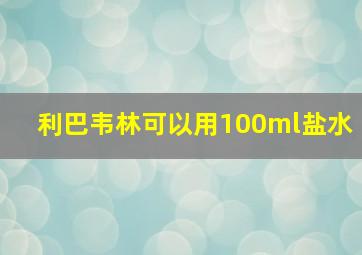 利巴韦林可以用100ml盐水